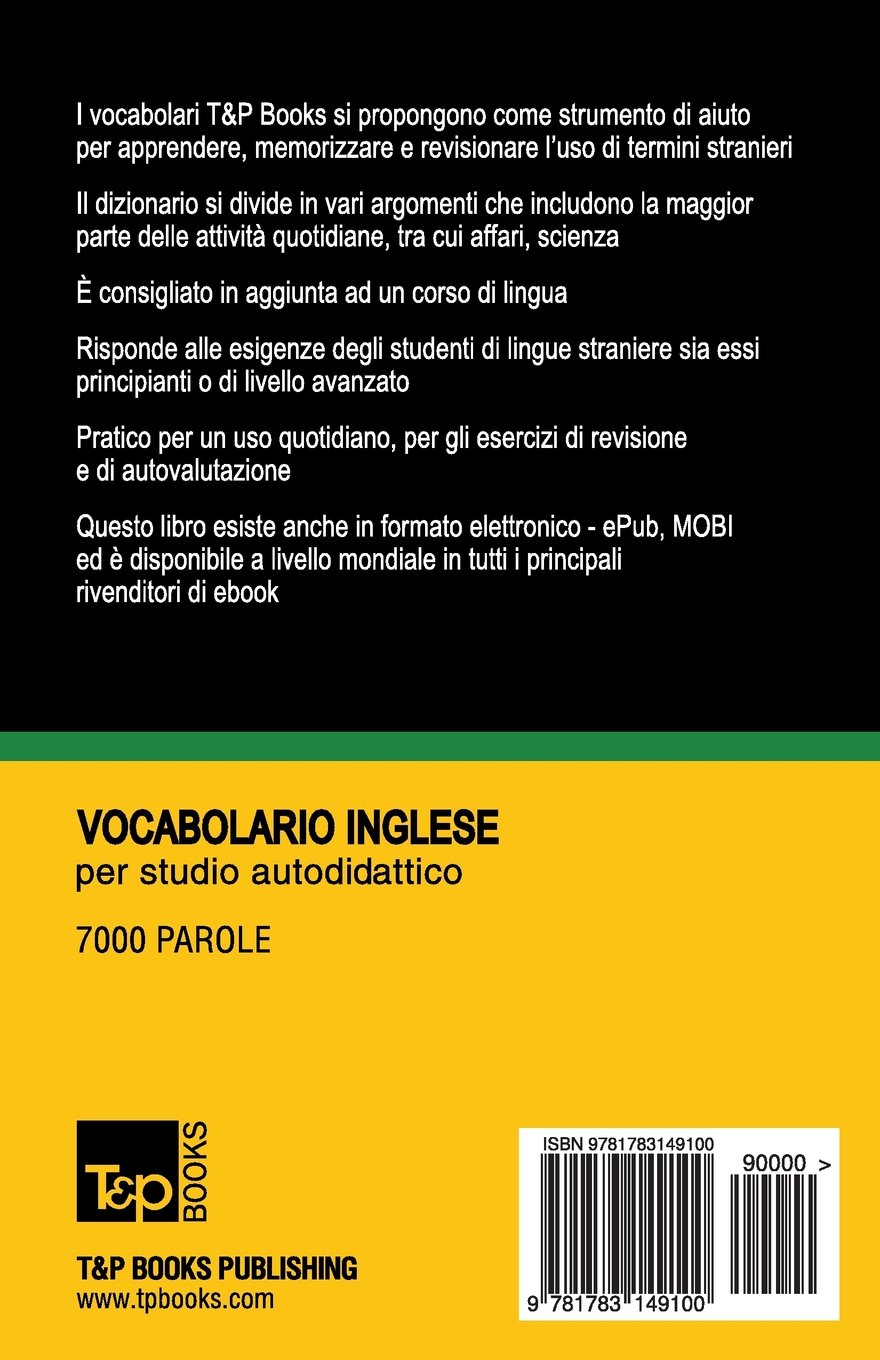 I vocabolari T&P Books si propongono come strumento di aiuto per apprendere, memorizzare e revisionare l'uso di termini stranieri

Il dizionario si divide in vari argomenti che includono la maggior parte delle attività quotidiane, tra cui affari, scienza

È consigliato in aggiunta ad un corso di lingua

Risponde alle esigenze degli studenti di lingue straniere sia essi principianti o di livello avanzato

Pratico per un uso quotidiano, per gli esercizi di revisione e di autovalutazione

Questo libro esiste anche in formato elettronico - ePub, MOBI ed è disponibile a livello mondiale in tutti i principali rivenditori di ebook

VOCABOLARIO INGLESE
per studio autodidattico

7000 PAROLE

T&P BOOKS

T&P BOOKS PUBLISHING
www.tpbooks.com

ISBN 9781783149100

90000 >

9 781783 149100